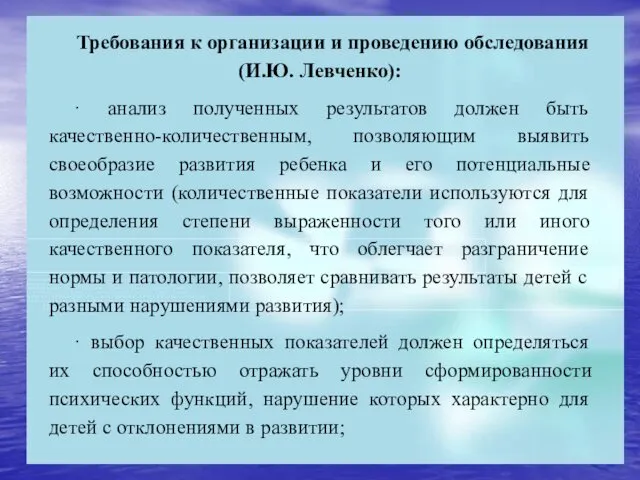 Требования к организации и проведению обследования (И.Ю. Левченко):

· анализ полученных результатов должен быть качественно-количественным, позволяющим выявить своеобразие развития ребенка и его потенциальные возможности (количественные показатели используются для определения степени выраженности того или иного качественного показателя, что облегчает разграничение нормы и патологии, позволяет сравнивать результаты детей с разными нарушениями развития);

· выбор качественных показателей должен определяться их способностью отражать уровни сформированности психических функций, нарушение которых характерно для детей с отклонениями в развитии;